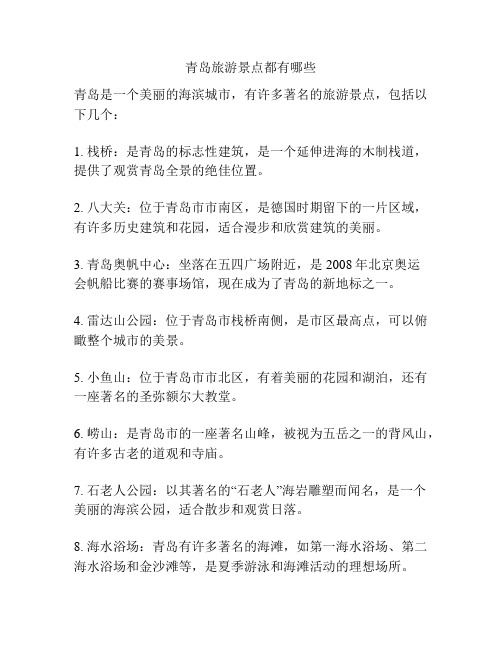 青岛旅游景点都有哪些

青岛是一个美丽的海滨城市，有许多著名的旅游景点，包括以下几个：

1. 栈桥：是青岛的标志性建筑，是一个延伸进海的木制栈道，提供了观赏青岛全景的绝佳位置。

2. 八大关：位于青岛市市南区，是德国时期留下的一片区域，有许多历史建筑和花园，适合漫步和欣赏建筑的美丽。

3. 青岛奥帆中心：坐落在五四广场附近，是 2008 年北京奥运会帆船比赛的赛事场馆，现在成为了青岛的新地标之一。

4. 雷达山公园：位于青岛市栈桥南侧，是市区最高点，可以俯瞰整个城市的美景。

5. 小鱼山：位于青岛市市北区，有着美丽的花园和湖泊，还有一座著名的圣弥额尔大教堂。

6. 崂山：是青岛市的一座著名山峰，被视为五岳之一的背风山，有许多古老的道观和寺庙。

7. 石老人公园：以其著名的“石老人”海岩雕塑而闻名，是一个美丽的海滨公园，适合散步和观赏日落。

8. 海水浴场：青岛有许多著名的海滩，如第一海水浴场、第二海水浴场和金沙滩等，是夏季游泳和海滩活动的理想场所。